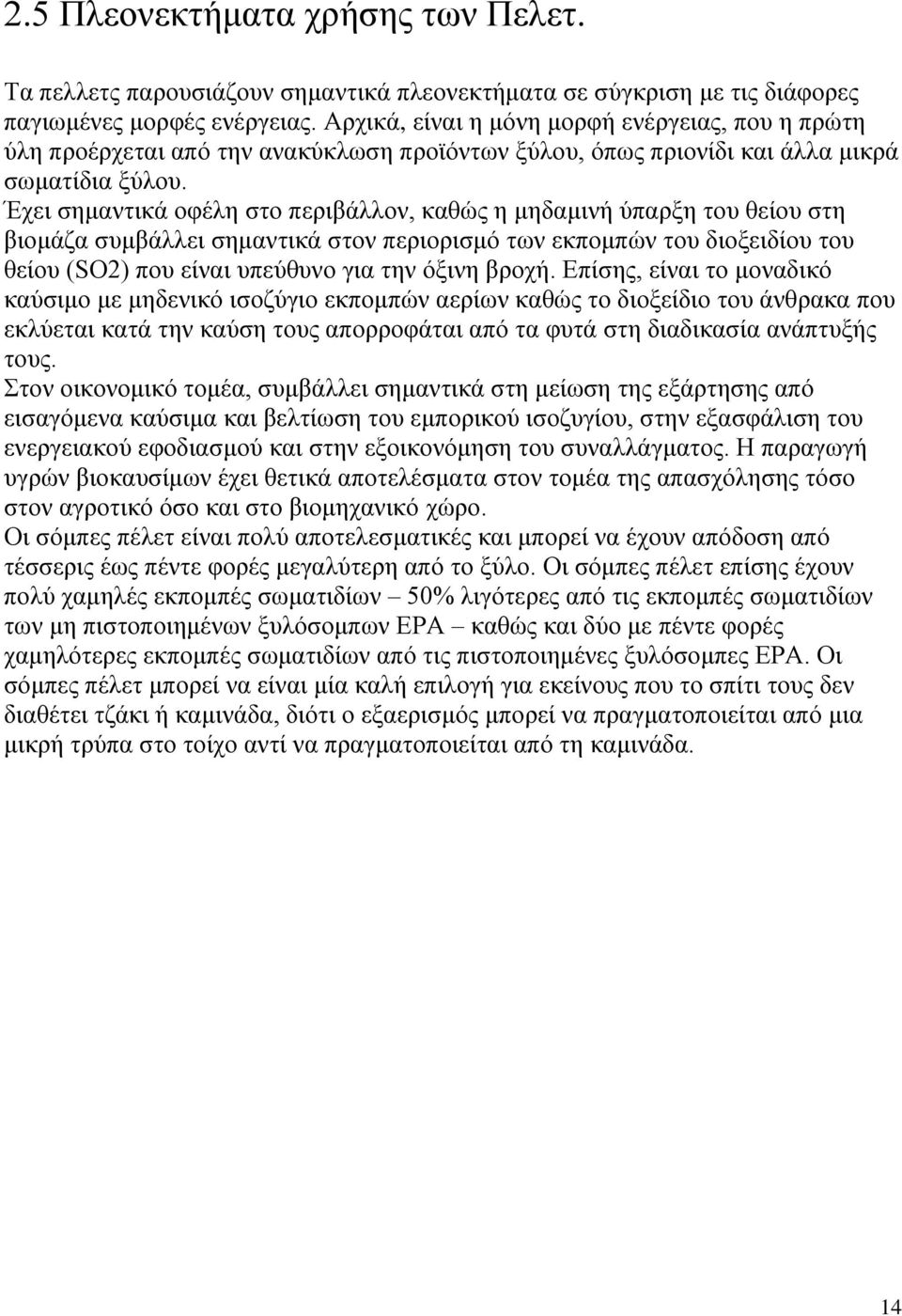 2.5 Πλεονεκτήματα χρήσης των Πελετ.

Τα πελλετς παρουσιάζουν σημαντικά πλεονεκτήματα σε σύγκριση με τις διάφορες παγιωμένες μορφές ενέργειας. Αρχικά, είναι η μόνη μορφή ενέργειας, που η πρώτη ύλη προέρχεται από την ανακύκλωση προϊόντων ξύλου, όπως πριονίδι και άλλα μικρά σωματίδια ξύλου.
Έχει σημαντικά οφέλη στο περιβάλλον, καθώς η μηδαμινή ύπαρξη του θείου στη βιομάζα συμβάλλει σημαντικά στον περιορισμό των εκπομπών του διοξειδίου του θείου (SO2) που είναι υπεύθυνο για την όξινη βροχή. Επίσης, είναι το μοναδικό καύσιμο με μηδενικό ισοζύγιο εκπομπών αερίων καθώς το διοξείδιο του άνθρακα που εκλύεται κατά την καύση τους απορροφάται από τα φυτά στη διαδικασία ανάπτυξής τους.
Στον οικονομικό τομέα, συμβάλλει σημαντικά στη μείωση της εξάρτησης από εισαγόμενα καύσιμα και βελτίωση του εμπορικού ισοζυγίου, στην εξασφάλιση του ενεργειακού εφοδιασμού και στην εξοικονόμηση του συναλλάγματος. Η παραγωγή υγρών βιοκαυσίμων έχει θετικά αποτελέσματα στον τομέα της απασχόλησης τόσο στον αγροτικό όσο και στο βιομηχανικό χώρο.
Οι σόμπες πέλετ είναι πολύ αποτελεσματικές και μπορεί να έχουν απόδοση από τέσσερις έως πέντε φορές μεγαλύτερη από το ξύλο. Οι σόμπες πέλετ επίσης έχουν πολύ χαμηλές εκπομπές σωματιδίων – 50% λιγότερες από τις εκπομπές σωματιδίων των μη πιστοποιημένων ξυλόσομπων EPA – καθώς και δύο με πέντε φορές χαμηλότερες εκπομπές σωματιδίων από τις πιστοποιημένες ξυλόσομπες EPA. Οι σόμπες πέλετ μπορεί να είναι μία καλή επιλογή για εκείνους που το σπίτι τους δεν διαθέτει τζάκι ή καμινάδα, διότι ο εξαερισμός μπορεί να πραγματοποιείται από μια μικρή τρύπα στο τοίχο αντί να πραγματοποιείται από τη καμινάδα.

14